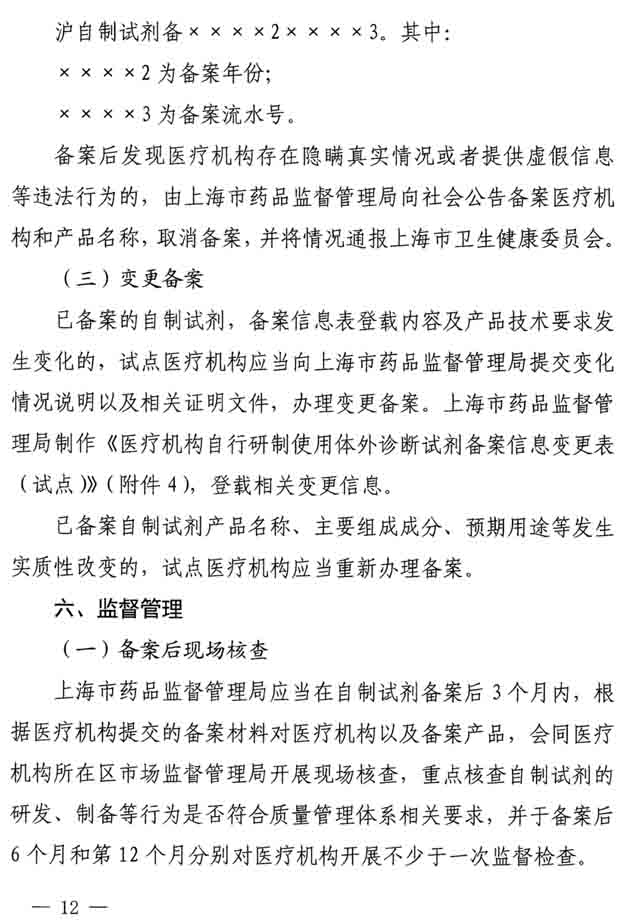 沪自制试剂备××××2××××3。其中：

××××2为备案年份；

××××3为备案流水号。

备案后发现医疗机构存在隐瞒真实情况或者提供虚假信息等违法行为的，由上海市药品监督管理局向社会公告备案医疗机构和产品名称，取消备案，并将情况通报上海市卫生健康委员会。

（三）变更备案

已备案的自制试剂，备案信息表登载内容及产品技术要求发生变化的，试点医疗机构应当向上海市药品监督管理局提交变化情况说明以及相关证明文件，办理变更备案。上海市药品监督管理局制作《医疗机构自行研制使用体外诊断试剂备案信息变更表（试点）》（附件4），登载相关变更信息。

已备案自制试剂产品名称、主要组成成分、预期用途等发生实质性改变的，试点医疗机构应当重新办理备案。

六、监督管理

（一）备案后现场核查

上海市药品监督管理局应当在自制试剂备案后3个月内，根据医疗机构提交的备案材料对医疗机构以及备案产品，会同医疗机构所在区市场监督管理局开展现场核查，重点核查自制试剂的研发、制备等行为是否符合质量管理体系相关要求，并于备案后6个月和第12个月分别对医疗机构开展不少于一次监督检查。

— 12 —